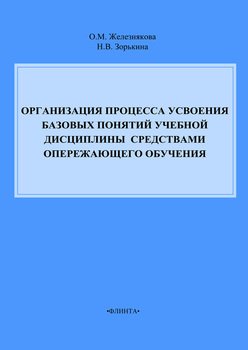 О.М. Железнякова
Н.В. Зорькина

ОРГАНИЗАЦИЯ ПРОЦЕССА УСВОЕНИЯ БАЗОВЫХ ПОНЯТИЙ УЧЕБНОЙ ДИСЦИПЛИНЫ СРЕДСТВАМИ ОПЕРЕЖАЮЩЕГО ОБУЧЕНИЯ

•ФЛИНТА•